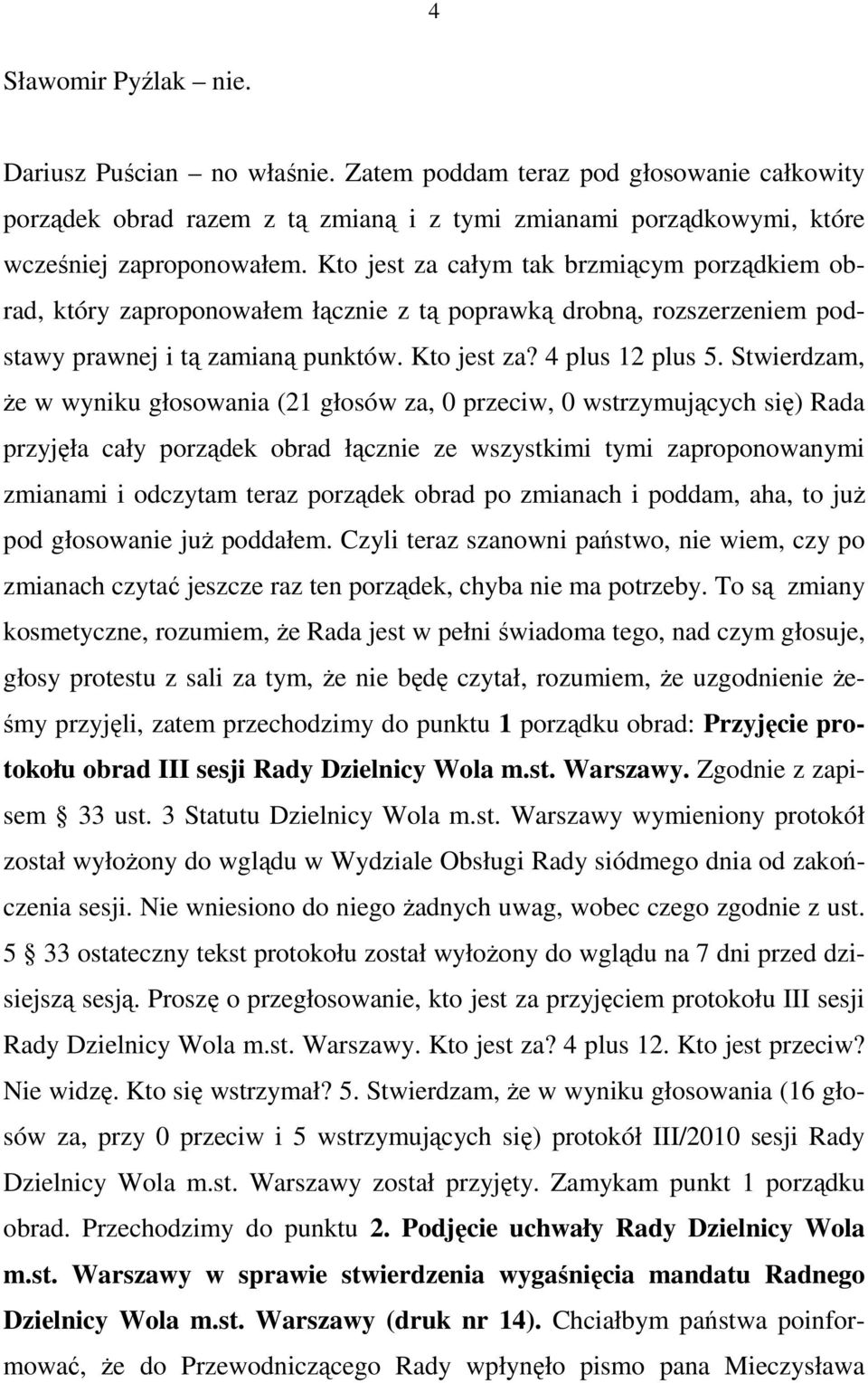 4

Sławomir Pyźlak – nie.

Dariusz Puścian – no właśnie. Zatem poddam teraz pod głosowanie całkowity porządek obrad razem z tą zmianą i z tymi zmianami porządkowymi, które wcześniej zaproponowałem. Kto jest za całym tak brzmiącym porządkiem obrad, który zaproponowałem łącznie z tą poprawką drobną, rozszerzeniem podstawy prawnej i tą zamianą punktów. Kto jest za? 4 plus 12 plus 5. Stwierdzam, że w wyniku głosowania (21 głosów za, 0 przeciw, 0 wstrzymujących się) Rada przyjęła cały porządek obrad łącznie ze wszystkimi tymi zaproponowanymi zmianami i odczytam teraz porządek obrad po zmianach i poddam, aha, to już pod głosowanie już poddałem. Czyli teraz szanowni państwo, nie wiem, czy po zmianach czytać jeszcze raz ten porządek, chyba nie ma potrzeby. To są zmiany kosmetyczne, rozumiem, że Rada jest w pełni świadoma tego, nad czym głosuje, głosy protestu z sali za tym, że nie będę czytał, rozumiem, że uzgodnienie żeśmy przyjęli, zatem przechodzimy do punktu 1 porządku obrad: Przyjęcie protokołu obrad III sesji Rady Dzielnicy Wola m.st. Warszawy. Zgodnie z zapisem § 33 ust. 3 Statutu Dzielnicy Wola m.st. Warszawy wymieniony protokół został wyłożony do wglądu w Wydziale Obsługi Rady siódmego dnia od zakończenia sesji. Nie wniesiono do niego żadnych uwag, wobec czego zgodnie z ust. 5 § 33 ostateczny tekst protokołu został wyłożony do wglądu na 7 dni przed dzisiejszą sesją. Proszę o przegłosowanie, kto jest za przyjęciem protokołu III sesji Rady Dzielnicy Wola m.st. Warszawy. Kto jest za? 4 plus 12. Kto jest przeciw? Nie widzę. Kto się wstrzymał? 5. Stwierdzam, że w wyniku głosowania (16 głosów za, przy 0 przeciw i 5 wstrzymujących się) protokół III/2010 sesji Rady Dzielnicy Wola m.st. Warszawy został przyjęty. Zamykam punkt 1 porządku obrad. Przechodzimy do punktu 2. Podjęcie uchwały Rady Dzielnicy Wola m.st. Warszawy w sprawie stwierdzenia wygaśnięcia mandatu Radnego Dzielnicy Wola m.st. Warszawy (druk nr 14). Chciałbym państwa poinformować, że do Przewodniczącego Rady wpłynęło pismo pana Mieczysława